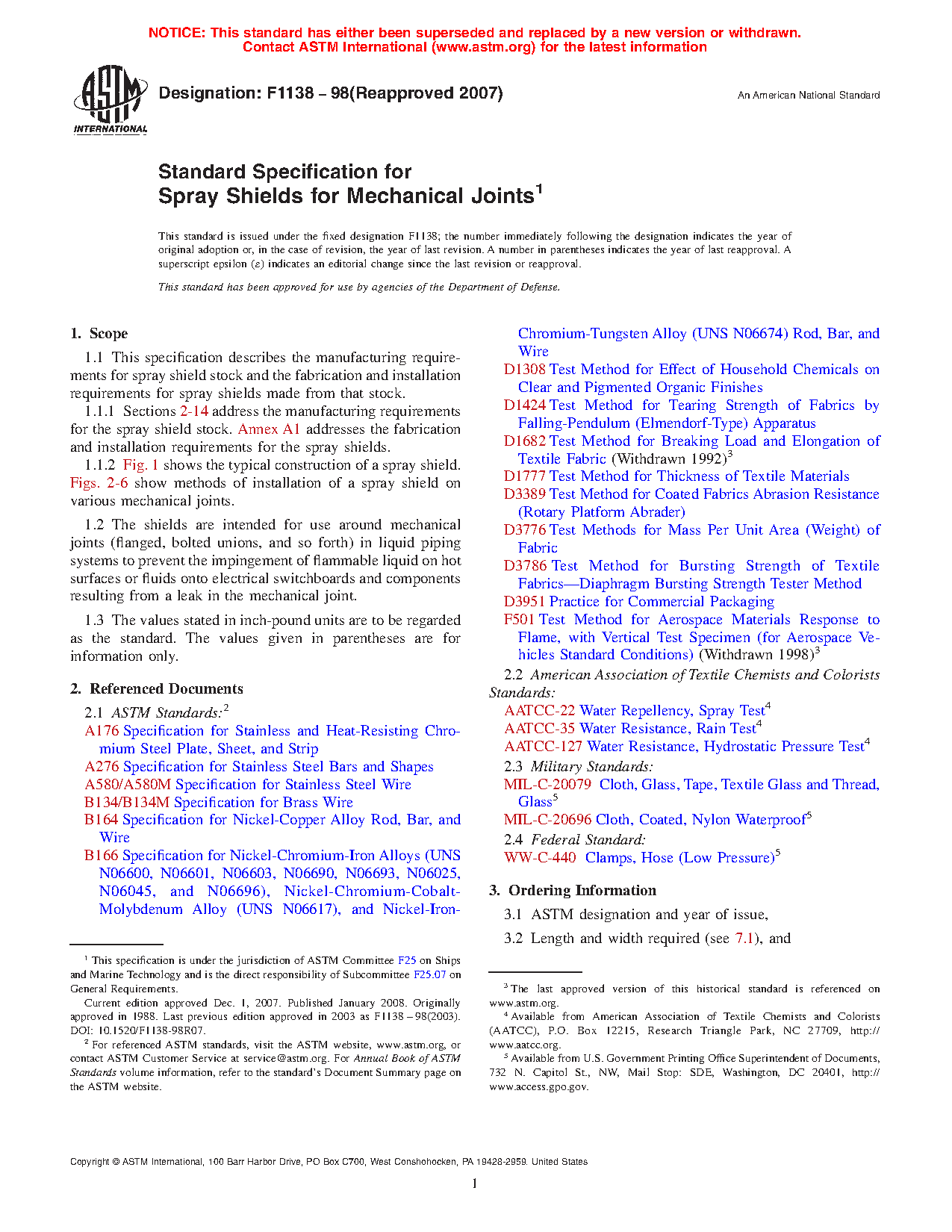 NOTICE: This standard has either been superseded and replaced by a new version or withdrawn. Contact ASTM International (www.astm.org) for the latest information

ASTM INTERNATIONAL

Designation: F1138 – 98(Reapproved 2007)

An American National Standard

Standard Specification for Spray Shields for Mechanical Joints$^1$

This standard is issued under the fixed designation F1138; the number immediately following the designation indicates the year of original adoption or, in the case of revision, the year of last revision. A number in parentheses indicates the year of last reapproval. A superscript epsilon (ε) indicates an editorial change since the last revision or reapproval.

This standard has been approved for use by agencies of the Department of Defense.

1. Scope

1.1 This specification describes the manufacturing requirements for spray shield stock and the fabrication and installation requirements for spray shields made from that stock.

1.1.1 Sections 2-14 address the manufacturing requirements for the spray shield stock. Annex A1 addresses the fabrication and installation requirements for the spray shields.

1.1.2 Fig. 1 shows the typical construction of a spray shield. Figs. 2-6 show methods of installation of a spray shield on various mechanical joints.

1.2 The shields are intended for use around mechanical joints (flanged, bolted unions, and so forth) in liquid piping systems to prevent the impingement of flammable liquid on hot surfaces or fluids onto electrical switchboards and components resulting from a leak in the mechanical joint.

1.3 The values stated in inch-pound units are to be regarded as the standard. The values given in parentheses are for information only.

2. Referenced Documents

2.1 ASTM Standards:$^2$
A176 Specification for Stainless and Heat-Resisting Chromium Steel Plate, Sheet, and Strip
A276 Specification for Stainless Steel Bars and Shapes
A580/A580M Specification for Stainless Steel Wire
B134/B134M Specification for Brass Wire
B164 Specification for Nickel-Copper Alloy Rod, Bar, and Wire
B166 Specification for Nickel-Chromium-Iron Alloys (UNS N06600, N06601, N06603, N06690, N06693, N06025, N06045, and N06696), Nickel-Chromium-Cobalt-Molybdenum Alloy (UNS N06617), and Nickel-Iron-Chromium-Tungsten Alloy (UNS N06674) Rod, Bar, and Wire
D1308 Test Method for Effect of Household Chemicals on Clear and Pigmented Organic Finishes
D1424 Test Method for Tearing Strength of Fabrics by Falling-Pendulum (Elmendorf-Type) Apparatus
D1682 Test Method for Breaking Load and Elongation of Textile Fabric (Withdrawn 1992)$^3$
D1777 Test Method for Thickness of Textile Materials
D3389 Test Method for Coated Fabrics Abrasion Resistance (Rotary Platform Abrader)
D3776 Test Methods for Mass Per Unit Area (Weight) of Fabric
D3786 Test Method for Bursting Strength of Textile Fabrics—Diaphragm Bursting Strength Tester Method
D3951 Practice for Commercial Packaging
F501 Test Method for Aerospace Materials Response to Flame, with Vertical Test Specimen (for Aerospace Vehicles Standard Conditions) (Withdrawn 1998)$^3$

2.2 American Association of Textile Chemists and Colorists Standards:
AATCC-22 Water Repellency, Spray Test$^4$
AATCC-35 Water Resistance, Rain Test$^4$
AATCC-127 Water Resistance, Hydrostatic Pressure Test$^4$

2.3 Military Standards:
MIL-C-20079 Cloth, Glass, Tape, Textile Glass and Thread, Glass$^5$
MIL-C-20696 Cloth, Coated, Nylon Waterproof$^5$

2.4 Federal Standard:
WW-C-440 Clamps, Hose (Low Pressure)$^5$

3. Ordering Information

3.1 ASTM designation and year of issue,

3.2 Length and width required (see 7.1), and

$^1$ This specification is under the jurisdiction of ASTM Committee F25 on Ships and Marine Technology and is the direct responsibility of Subcommittee F25.07 on General Requirements.
Current edition approved Dec. 1, 2007. Published January 2008. Originally approved in 1988. Last previous edition approved in 2003 as F1138 – 98(2003). DOI: 10.1520/F1138-98R07.
$^2$ For referenced ASTM standards, visit the ASTM website, www.astm.org, or contact ASTM Customer Service at service@astm.org. For Annual Book of ASTM Standards volume information, refer to the standard's Document Summary page on the ASTM website.

$^3$ The last approved version of this historical standard is referenced on www.astm.org.
$^4$ Available from American Association of Textile Chemists and Colorists (AATCC), P.O. Box 12215, Research Triangle Park, NC 27709, http://www.aatcc.org.
$^5$ Available from U.S. Government Printing Office Superintendent of Documents, 732 N. Capitol St., NW, Mail Stop: SDE, Washington, DC 20401, http://www.access.gpo.gov.

Copyright © ASTM International, 100 Barr Harbor Drive, PO Box C700, West Conshohocken, PA 19428-2959. United States

1